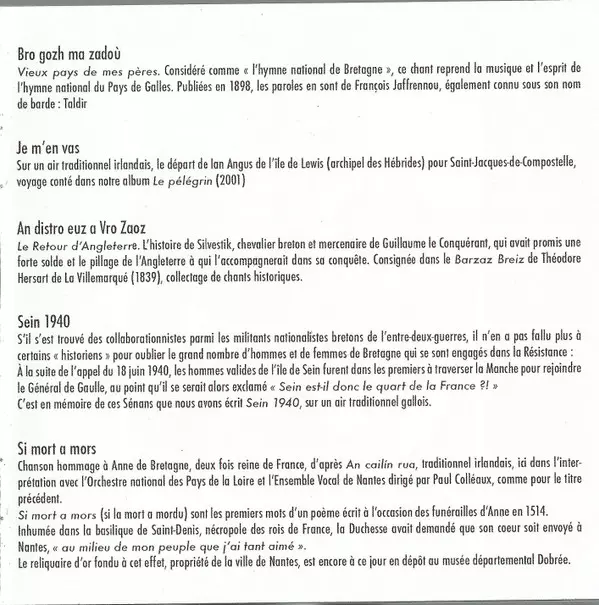 Bro gozh ma zadoù
Vieux pays de mes pères. Considéré comme « l'hymne national de Bretagne », ce chant reprend la musique et l'esprit de l'hymne national du Pays de Galles. Publiées en 1898, les paroles en sont de François Jaffrennou, également connu sous son nom de barde : Taldir

Je m'en vas
Sur un air traditionnel irlandais, le départ de Ian Angus de l'île de Lewis (archipel des Hébrides) pour Saint-Jacques-de-Compostelle, voyage conté dans notre album Le pélégrin (2001)

An distro euz a Vro Zaoz
Le Retour d'Angleterre. L'histoire de Silvestik, chevalier breton et mercenaire de Guillaume le Conquérant, qui avait promis une forte solde et le pillage de l'Angleterre à qui l'accompagnerait dans sa conquête. Consignée dans le Barzaz Breiz de Théodore Hersart de La Villemarqué (1839), collectage de chants historiques.

Sein 1940
S'il s'est trouvé des collaborationnistes parmi les militants nationalistes bretons de l'entre-deux-guerres, il n'en a pas fallu plus à certains « historiens » pour oublier le grand nombre d'hommes et de femmes de Bretagne qui se sont engagés dans la Résistance :
À la suite de l'appel du 18 juin 1940, les hommes valides de l'île de Sein furent dans les premiers à traverser la Manche pour rejoindre le Général de Gaulle, au point qu'il se serait alors exclamé « Sein est-il donc le quart de la France ?! »
C'est en mémoire de ces Sénans que nous avons écrit Sein 1940, sur un air traditionnel gallois.

Si mort a mors
Chanson hommage à Anne de Bretagne, deux fois reine de France, d'après An cailín rua, traditionnel irlandais, ici dans l'interprétation avec l'Orchestre national des Pays de la Loire et l'Ensemble Vocal de Nantes dirigé par Paul Colléaux, comme pour le titre précédent.
Si mort a mors (si la mort a mordu) sont les premiers mots d'un poème écrit à l'occasion des funérailles d'Anne en 1514.
Inhumée dans la basilique de Saint-Denis, nécropole des rois de France, la Duchesse avait demandé que son coeur soit envoyé à Nantes, « au milieu de mon peuple que j'ai tant aimé ».
Le reliquaire d'or fondu à cet effet, propriété de la ville de Nantes, est encore à ce jour en dépôt au musée départemental Dobrée.